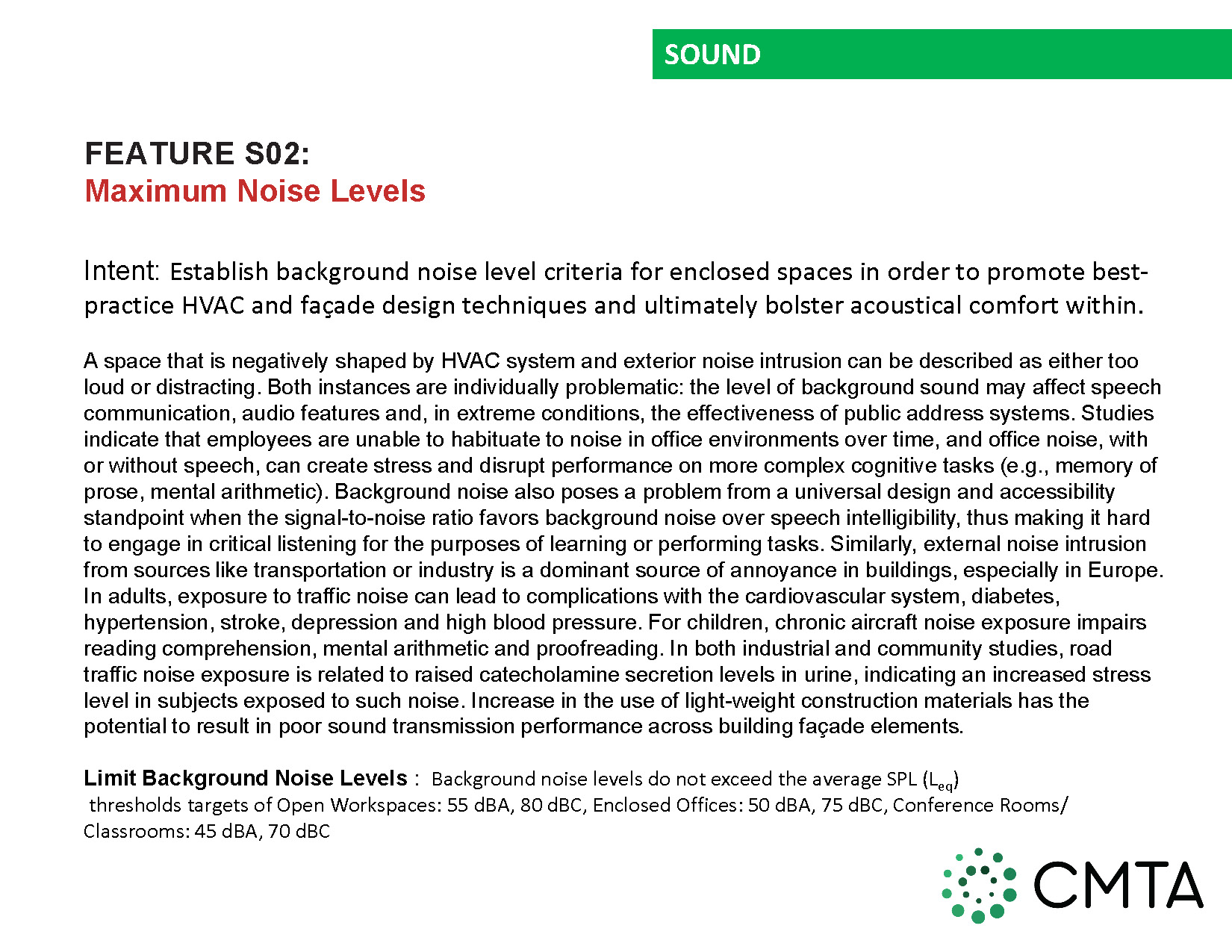 SOUND

FEATURE S02:
Maximum Noise Levels

Intent: Establish background noise level criteria for enclosed spaces in order to promote best-practice HVAC and façade design techniques and ultimately bolster acoustical comfort within.

A space that is negatively shaped by HVAC system and exterior noise intrusion can be described as either too loud or distracting. Both instances are individually problematic: the level of background sound may affect speech communication, audio features and, in extreme conditions, the effectiveness of public address systems. Studies indicate that employees are unable to habituate to noise in office environments over time, and office noise, with or without speech, can create stress and disrupt performance on more complex cognitive tasks (e.g., memory of prose, mental arithmetic). Background noise also poses a problem from a universal design and accessibility standpoint when the signal-to-noise ratio favors background noise over speech intelligibility, thus making it hard to engage in critical listening for the purposes of learning or performing tasks. Similarly, external noise intrusion from sources like transportation or industry is a dominant source of annoyance in buildings, especially in Europe. In adults, exposure to traffic noise can lead to complications with the cardiovascular system, diabetes, hypertension, stroke, depression and high blood pressure. For children, chronic aircraft noise exposure impairs reading comprehension, mental arithmetic and proofreading. In both industrial and community studies, road traffic noise exposure is related to raised catecholamine secretion levels in urine, indicating an increased stress level in subjects exposed to such noise. Increase in the use of light-weight construction materials has the potential to result in poor sound transmission performance across building façade elements.

Limit Background Noise Levels : Background noise levels do not exceed the average SPL ($L_{eq}$) thresholds targets of Open Workspaces: 55 dBA, 80 dBC, Enclosed Offices: 50 dBA, 75 dBC, Conference Rooms/ Classrooms: 45 dBA, 70 dBC

CMTA